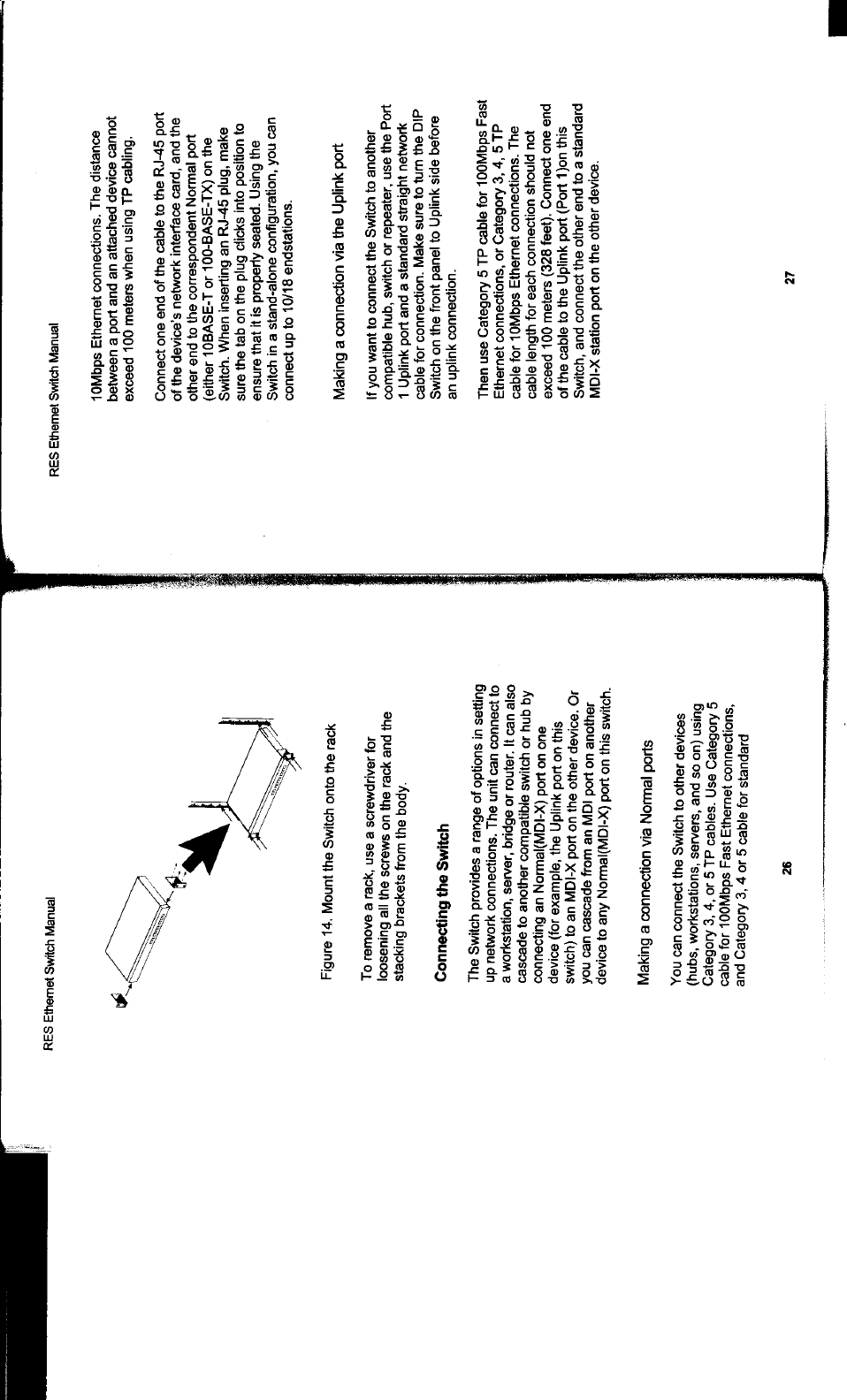 RES Ethernet Switch Manual

Figure 14. Mount the Switch onto the rack

To remove a rack, use a screwdriver for loosening all the screws on the rack and the stacking brackets from the body.

Connecting the Switch

The Switch provides a range of options in setting up network connections. The unit can connect to a workstation, server, bridge or router. It can also cascade to another compatible switch or hub by connecting an Normal(MDI-X) port on one device (for example, the Uplink port on this switch) to an MDI-X port on the other device. Or you can cascade from an MDI port on another device to any Normal(MDI-X) port on this switch.

Making a connection via Normal ports

You can connect the Switch to other devices (hubs, workstations, servers, and so on) using Category 3, 4, or 5 TP cables. Use Category 5 cable for 100Mbps Fast Ethernet connections, and Category 3, 4 or 5 cable for standard

26

RES Ethernet Switch Manual

10Mbps Ethernet connections. The distance between a port and an attached device cannot exceed 100 meters when using TP cabling.

Connect one end of the cable to the RJ-45 port of the device's network interface card, and the other end to the correspondent Normal port (either 10BASE-T or 100-BASE-TX) on the Switch. When inserting an RJ-45 plug, make sure the tab on the plug clicks into position to ensure that it is properly seated. Using the Switch in a stand-alone configuration, you can connect up to 10/18 endstations.

Making a connection via the Uplink port

If you want to connect the Switch to another compatible hub, switch or repeater, use the Port 1 Uplink port and a standard straight network cable for connection. Make sure to turn the DIP Switch on the front panel to Uplink side before an uplink connection.

Then use Category 5 TP cable for 100Mbps Fast Ethernet connections, or Category 3, 4, 5 TP cable for 10Mbps Ethernet connections. The cable length for each connection should not exceed 100 meters (328 feet). Connect one end of the cable to the Uplink port (Port 1)on this Switch, and connect the other end to a standard MDI-X station port on the other device.

27